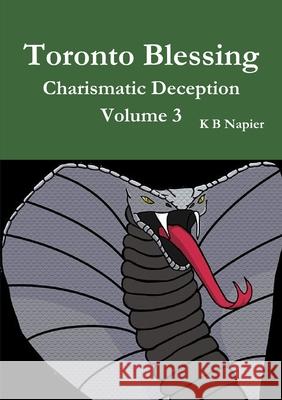 Toronto Blessing
Charismatic Deception
Volume 3
K B Napier

Kraina Książek